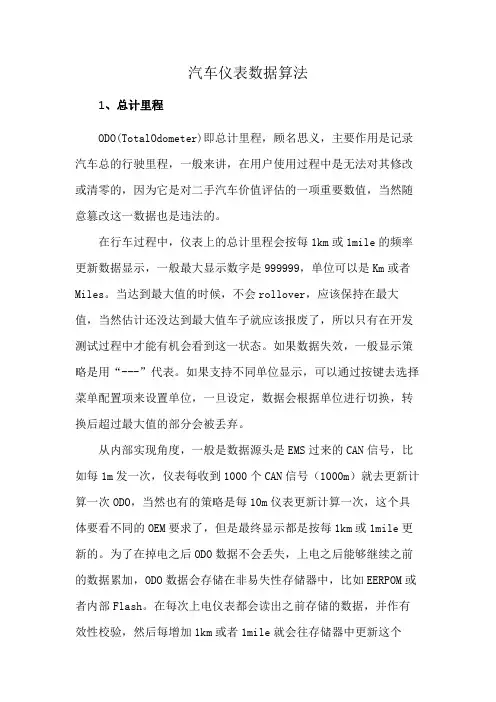 汽车仪表数据算法

1、总计里程

ODO(TotalOdometer)即总计里程，顾名思义，主要作用是记录汽车总的行驶里程，一般来讲，在用户使用过程中是无法对其修改或清零的，因为它是对二手汽车价值评估的一项重要数值，当然随意篡改这一数据也是违法的。

在行车过程中，仪表上的总计里程会按每 1km 或 1mile 的频率更新数据显示，一般最大显示数字是 999999，单位可以是 Km 或者 Miles。当达到最大值的时候，不会 rollover，应该保持在最大值，当然估计还没达到最大值车子就应该报废了，所以只有在开发测试过程中才能有机会看到这一状态。如果数据失效，一般显示策略是用“---”代表。如果支持不同单位显示，可以通过按键去选择菜单配置项来设置单位，一旦设定，数据会根据单位进行切换，转换后超过最大值的部分会被丢弃。

从内部实现角度，一般是数据源头是 EMS 过来的 CAN 信号，比如每 1m 发一次，仪表每收到 1000 个 CAN 信号（1000m）就去更新计算一次 ODO，当然也有的策略是每 10m 仪表更新计算一次，这个具体要看不同的 OEM 要求了，但是最终显示都是按每 1km 或 1mile 更新的。为了在掉电之后 ODO 数据不会丢失，上电之后能够继续之前的数据累加，ODO 数据会存储在非易失性存储器中，比如 EERPOM 或者内部 Flash。在每次上电仪表都会读出之前存储的数据，并作有效性校验，然后每增加 1km 或者 1mile 就会往存储器中更新这个